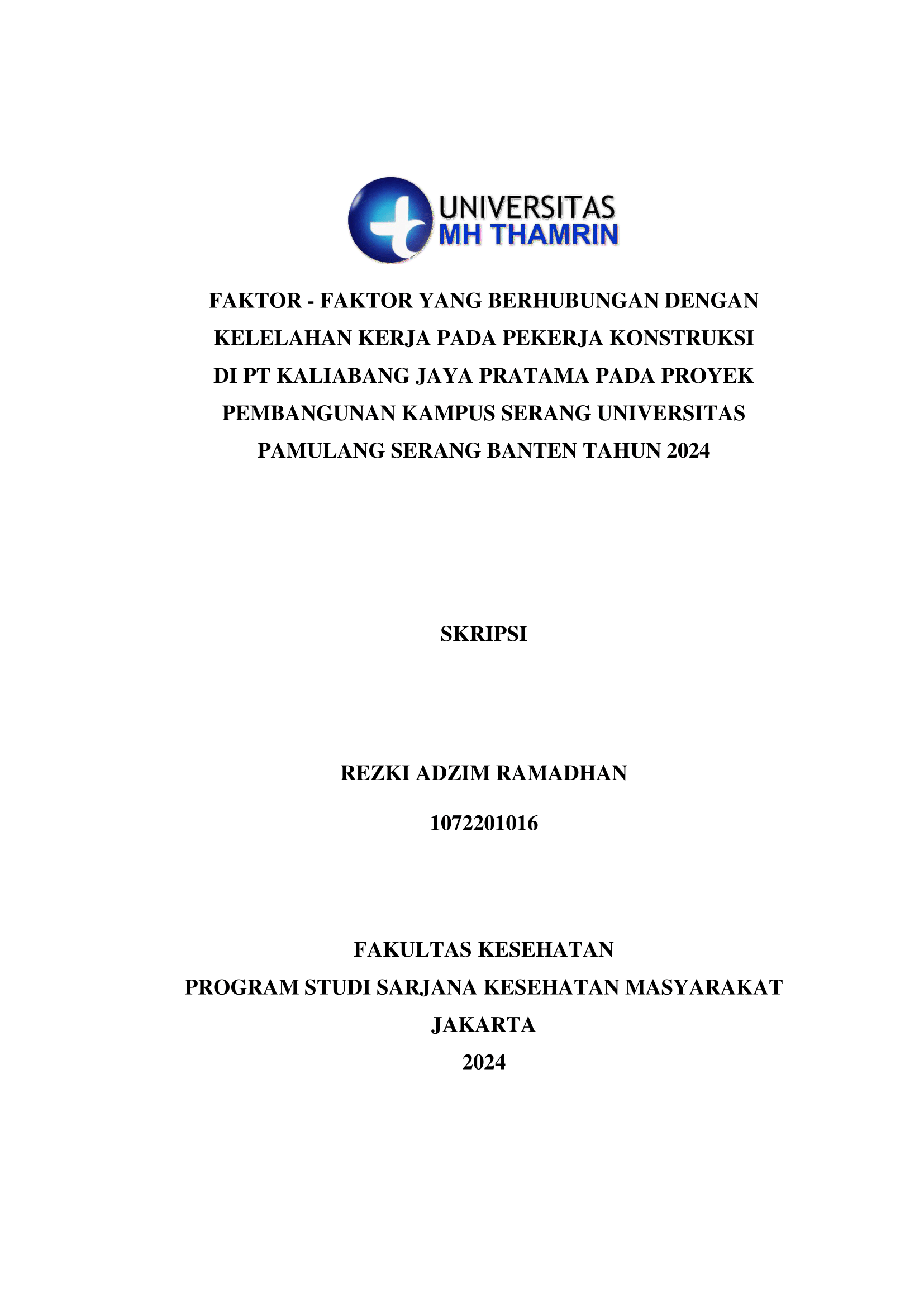 UNIVERSITAS
MH THAMRIN

FAKTOR - FAKTOR YANG BERHUBUNGAN DENGAN KELELAHAN KERJA PADA PEKERJA KONSTRUKSI DI PT KALIABANG JAYA PRATAMA PADA PROYEK PEMBANGUNAN KAMPUS SERANG UNIVERSITAS PAMULANG SERANG BANTEN TAHUN 2024

SKRIPSI

REZKI ADZIM RAMADHAN

1072201016

FAKULTAS KESEHATAN
PROGRAM STUDI SARJANA KESEHATAN MASYARAKAT
JAKARTA
2024